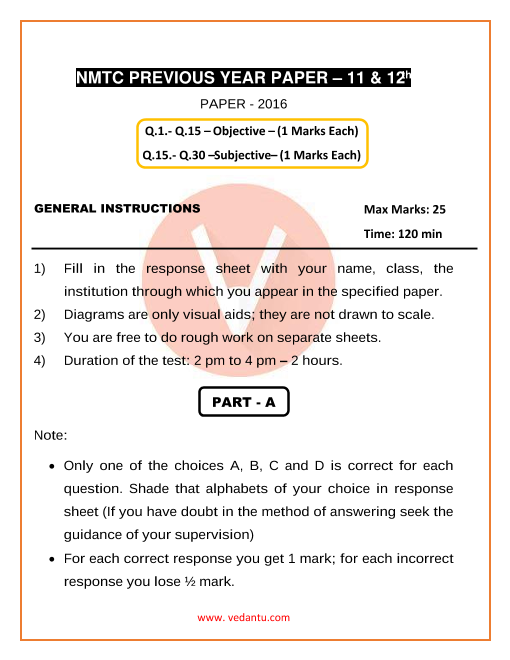 NMTC PREVIOUS YEAR PAPER – 11 & 12$^{h}$

PAPER - 2016

Q.1.- Q.15 – Objective – (1 Marks Each)

Q.15.- Q.30 –Subjective– (1 Marks Each)

GENERAL INSTRUCTIONS

Max Marks: 25

Time: 120 min

1) Fill in the response sheet with your name, class, the institution through which you appear in the specified paper.

2) Diagrams are only visual aids; they are not drawn to scale.

3) You are free to do rough work on separate sheets.

4) Duration of the test: 2 pm to 4 pm – 2 hours.

PART - A

Note:

• Only one of the choices A, B, C and D is correct for each question. Shade that alphabets of your choice in response sheet (If you have doubt in the method of answering seek the guidance of your supervision)

• For each correct response you get 1 mark; for each incorrect response you lose ½ mark.

www. vedantu.com